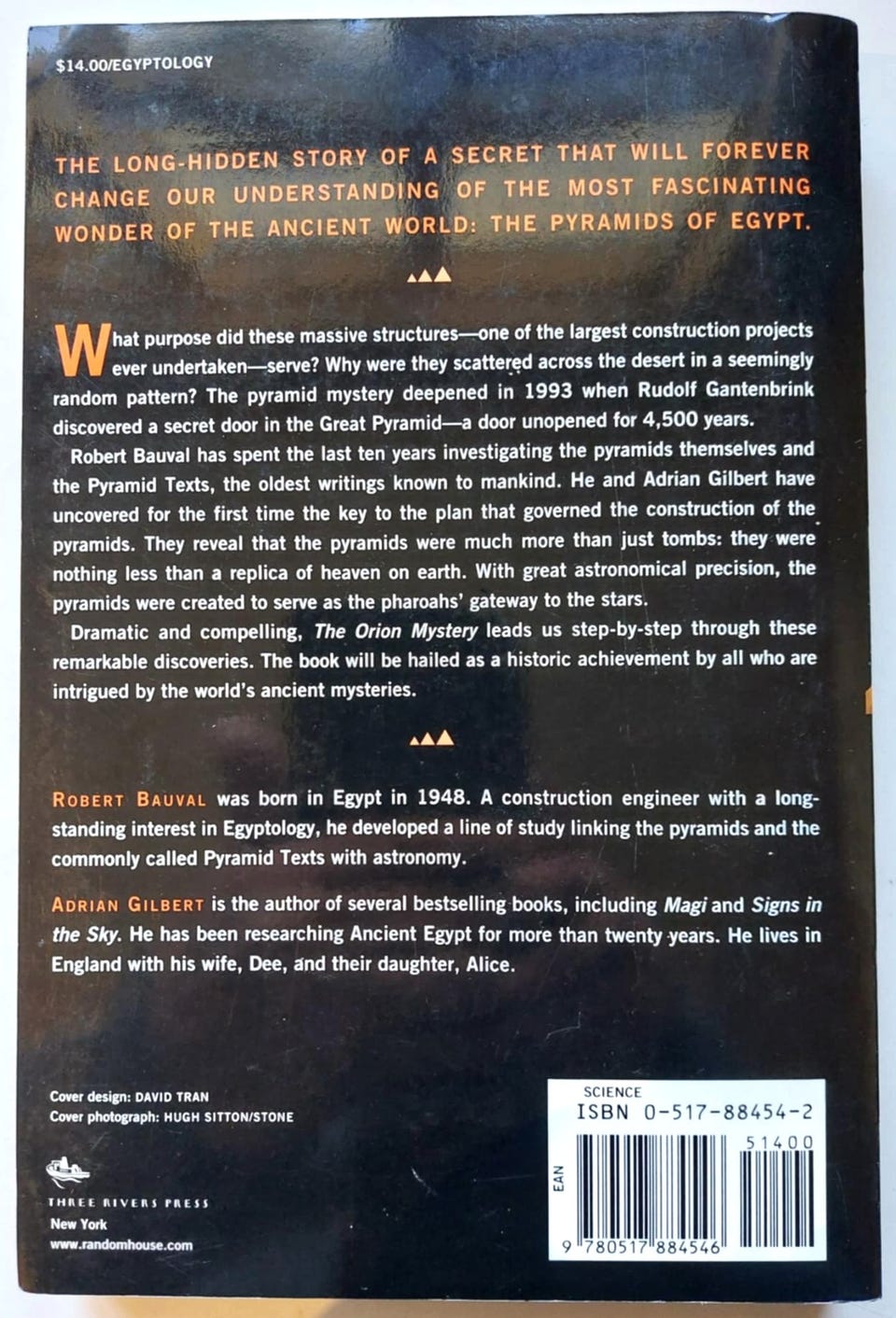 $14.00/EGYPTOLOGY

THE LONG-HIDDEN STORY OF A SECRET THAT WILL FOREVER CHANGE OUR UNDERSTANDING OF THE MOST FASCINATING WONDER OF THE ANCIENT WORLD: THE PYRAMIDS OF EGYPT.

What purpose did these massive structures—one of the largest construction projects ever undertaken—serve? Why were they scattered across the desert in a seemingly random pattern? The pyramid mystery deepened in 1993 when Rudolf Gantenbrink discovered a secret door in the Great Pyramid—a door unopened for 4,500 years.

Robert Bauval has spent the last ten years investigating the pyramids themselves and the Pyramid Texts, the oldest writings known to mankind. He and Adrian Gilbert have uncovered for the first time the key to the plan that governed the construction of the pyramids. They reveal that the pyramids were much more than just tombs: they were nothing less than a replica of heaven on earth. With great astronomical precision, the pyramids were created to serve as the pharoahs' gateway to the stars.

Dramatic and compelling, The Orion Mystery leads us step-by-step through these remarkable discoveries. The book will be hailed as a historic achievement by all who are intrigued by the world's ancient mysteries.

ROBERT BAUVAL was born in Egypt in 1948. A construction engineer with a long-standing interest in Egyptology, he developed a line of study linking the pyramids and the commonly called Pyramid Texts with astronomy.

ADRIAN GILBERT is the author of several bestselling books, including Magi and Signs in the Sky. He has been researching Ancient Egypt for more than twenty years. He lives in England with his wife, Dee, and their daughter, Alice.

Cover design: DAVID TRAN
Cover photograph: HUGH SITTON/STONE

THREE RIVERS PRESS
New York
www.randomhouse.com

SCIENCE
ISBN 0-517-88454-2
51400
EAN
9 780517 884546